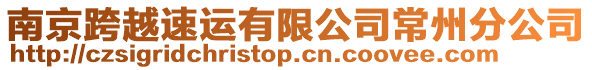 南京跨越速运有限公司常州分公司
http://czsigridchristop.cn.coovee.com